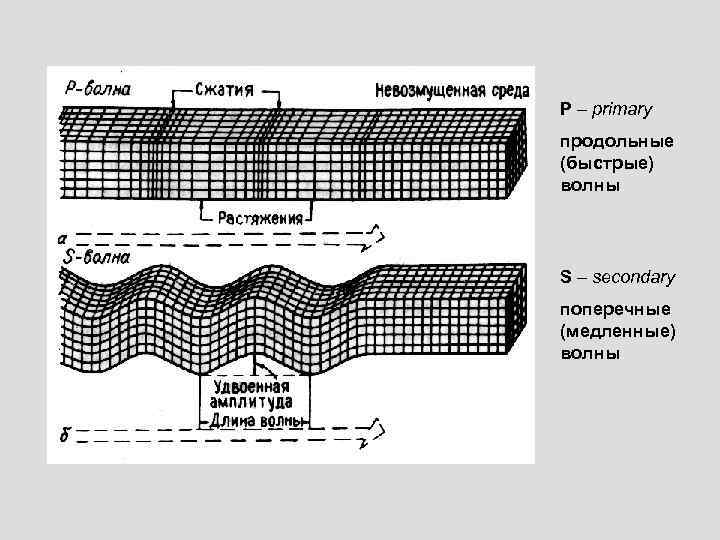 P-волна

Сжатия

Невозмущенная среда

Растяжения

а

S-волна

Удвоенная амплитуда

Длина волны

б

P – primary

продольные (быстрые) волны

S – secondary

поперечные (медленные) волны